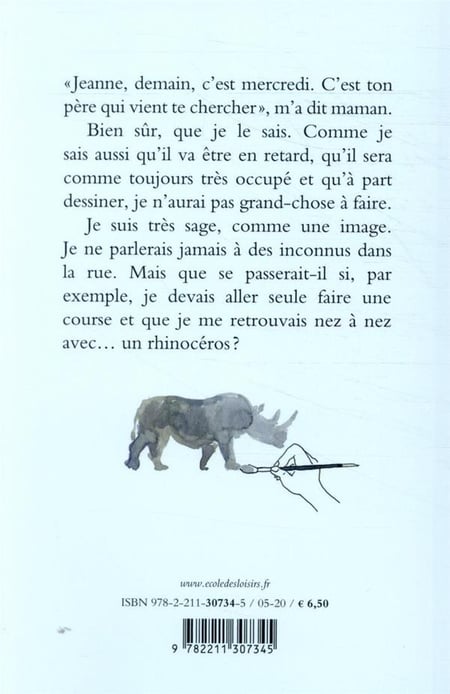 «Jeanne, demain, c'est mercredi. C'est ton père qui vient te chercher», m'a dit maman.

Bien sûr, que je le sais. Comme je sais aussi qu'il va être en retard, qu'il sera comme toujours très occupé et qu'à part dessiner, je n'aurai pas grand-chose à faire.

Je suis très sage, comme une image. Je ne parlerais jamais à des inconnus dans la rue. Mais que se passerait-il si, par exemple, je devais aller seule faire une course et que je me retrouvais nez à nez avec… un rhinocéros?

www.ecoledesloisirs.fr

ISBN 978-2-211-30734-5 / 05-20 / € 6,50

9 782211 307345